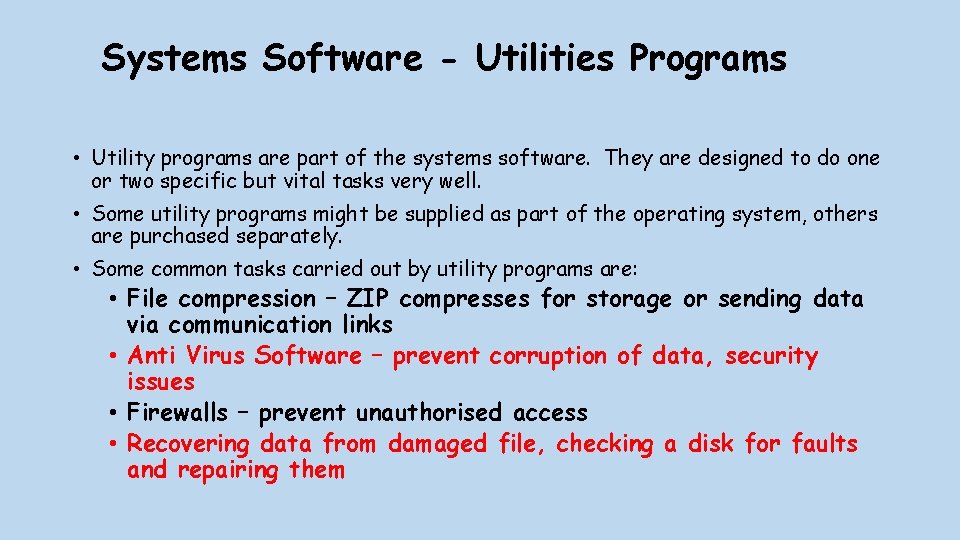 Systems Software - Utilities Programs

• Utility programs are part of the systems software. They are designed to do one or two specific but vital tasks very well.

• Some utility programs might be supplied as part of the operating system, others are purchased separately.

• Some common tasks carried out by utility programs are:

• File compression – ZIP compresses for storage or sending data via communication links
• Anti Virus Software – prevent corruption of data, security issues
• Firewalls – prevent unauthorised access
• Recovering data from damaged file, checking a disk for faults and repairing them